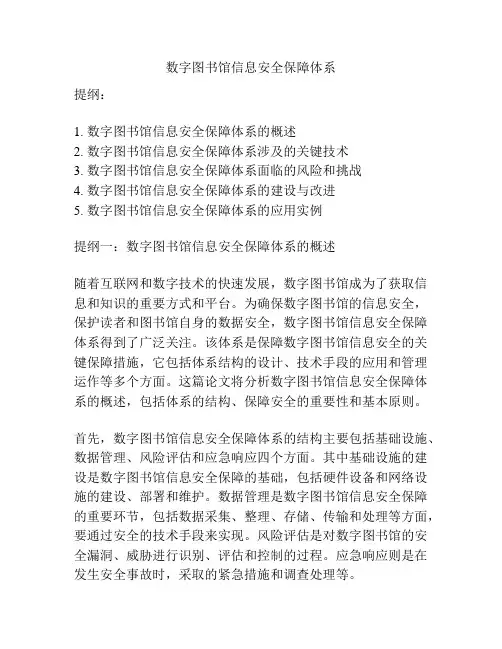 数字图书馆信息安全保障体系

提纲：

1. 数字图书馆信息安全保障体系的概述
2. 数字图书馆信息安全保障体系涉及的关键技术
3. 数字图书馆信息安全保障体系面临的风险和挑战
4. 数字图书馆信息安全保障体系的建设与改进
5. 数字图书馆信息安全保障体系的应用实例

提纲一：数字图书馆信息安全保障体系的概述

随着互联网和数字技术的快速发展，数字图书馆成为了获取信息和知识的重要方式和平台。为确保数字图书馆的信息安全，保护读者和图书馆自身的数据安全，数字图书馆信息安全保障体系得到了广泛关注。该体系是保障数字图书馆信息安全的关键保障措施，它包括体系结构的设计、技术手段的应用和管理运作等多个方面。这篇论文将分析数字图书馆信息安全保障体系的概述，包括体系的结构、保障安全的重要性和基本原则。

首先，数字图书馆信息安全保障体系的结构主要包括基础设施、数据管理、风险评估和应急响应四个方面。其中基础设施的建设是数字图书馆信息安全保障的基础，包括硬件设备和网络设施的建设、部署和维护。数据管理是数字图书馆信息安全保障的重要环节，包括数据采集、整理、存储、传输和处理等方面，要通过安全的技术手段来实现。风险评估是对数字图书馆的安全漏洞、威胁进行识别、评估和控制的过程。应急响应则是在发生安全事故时，采取的紧急措施和调查处理等。